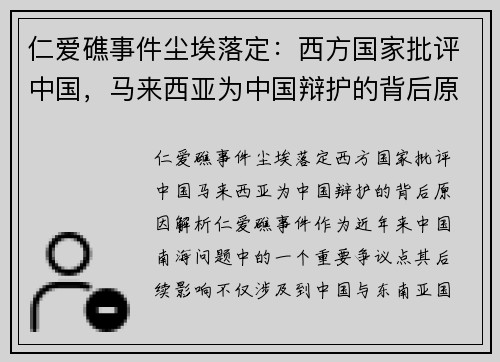 仁爱礁事件尘埃落定：西方国家批评中国，马来西亚为中国辩护的背后原

仁爱礁事件尘埃落定西方国家批评中国马来西亚为中国辩护的背后原因解析仁爱礁事件作为近年来中国南海问题中的一个重要争议点其后续影响不仅涉及到中国与东南亚国